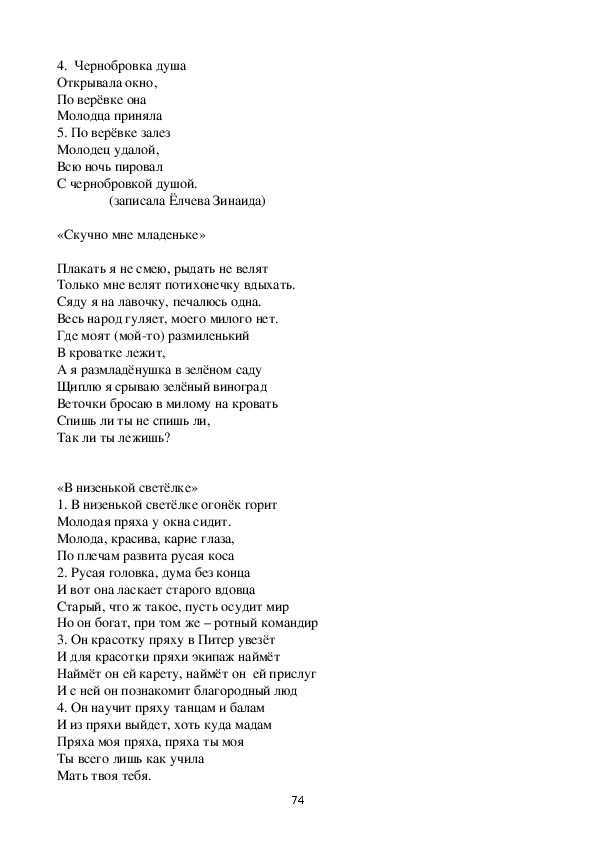 4. Чернобровка душа
Открывала окно,
По верёвке она
Молодца приняла
5. По верёвке залез
Молодец удалой,
Всю ночь пировал
С чернобровкой душой.
(записала Ёлчева Зинаида)

«Скучно мне младеньке»

Плакать я не смею, рыдать не велят
Только мне велят потихонечку вдыхать.
Сяду я на лавочку, печалюсь одна.
Весь народ гуляет, моего милого нет.
Где моят (мой-то) размиленький
В кроватке лежит,
А я размладёнушка в зелёном саду
Щиплю я срываю зелёный виноград
Веточки бросаю в милому на кровать
Спишь ли ты не спишь ли,
Так ли ты лежишь?

«В низенькой светёлке»
1. В низенькой светёлке огонёк горит
Молодая пряха у окна сидит.
Молода, красива, карие глаза,
По плечам развита русая коса
2. Русая головка, дума без конца
И вот она ласкает старого вдовца
Старый, что ж такое, пусть осудит мир
Но он богат, при том же – ротный командир
3. Он красотку пряху в Питер увезёт
И для красотки пряхи экипаж наймёт
Наймёт он ей карету, наймёт он ей прислуг
И с ней он познакомит благородный люд
4. Он научит пряху танцам и балам
И из пряхи выйдет, хоть куда мадам
Пряха моя пряха, пряха ты моя
Ты всего лишь как учила
Мать твоя тебя.

74